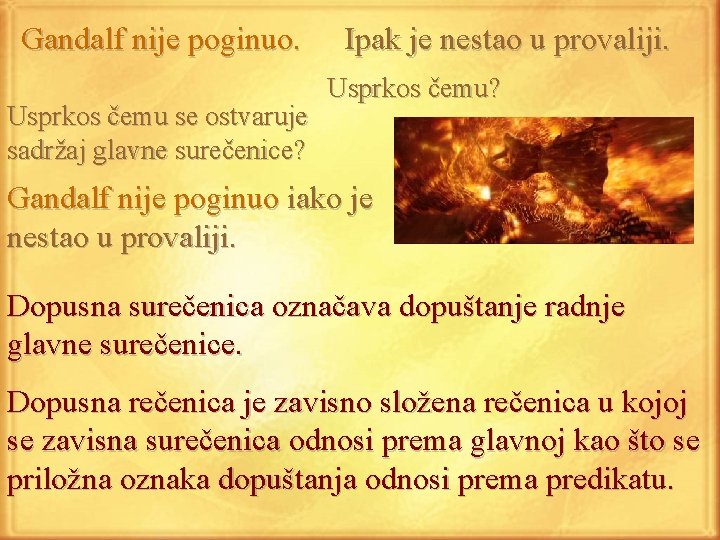 Gandalf nije poginuo.

Ipak je nestao u provaliji.

Usprkos čemu?

Usprkos čemu se ostvaruje sadržaj glavne surečenice?

Gandalf nije poginuo iako je nestao u provaliji.

Dopusna surečenica označava dopuštanje radnje glavne surečenice.

Dopusna rečenica je zavisno složena rečenica u kojoj se zavisna surečenica odnosi prema glavnoj kao što se priložna oznaka dopuštanja odnosi prema predikatu.